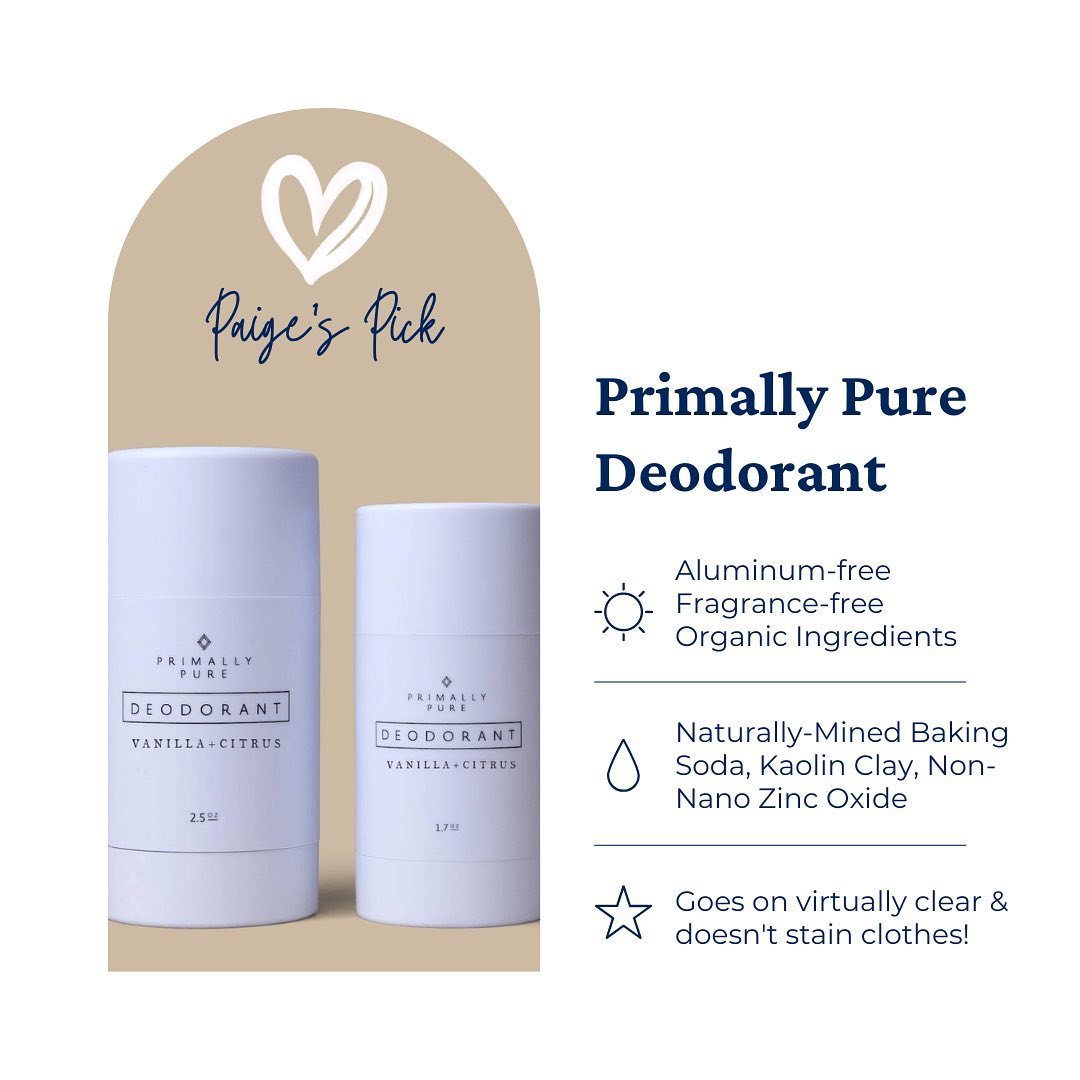 Paige's Pick

PRIMALLY PURE
DEODORANT
VANILLA + CITRUS
2.5 OZ

PRIMALLY PURE
DEODORANT
VANILLA + CITRUS
1.7 OZ

Primally Pure Deodorant

Aluminum-free
Fragrance-free
Organic Ingredients

Naturally-Mined Baking Soda, Kaolin Clay, Non-Nano Zinc Oxide

Goes on virtually clear & doesn't stain clothes!